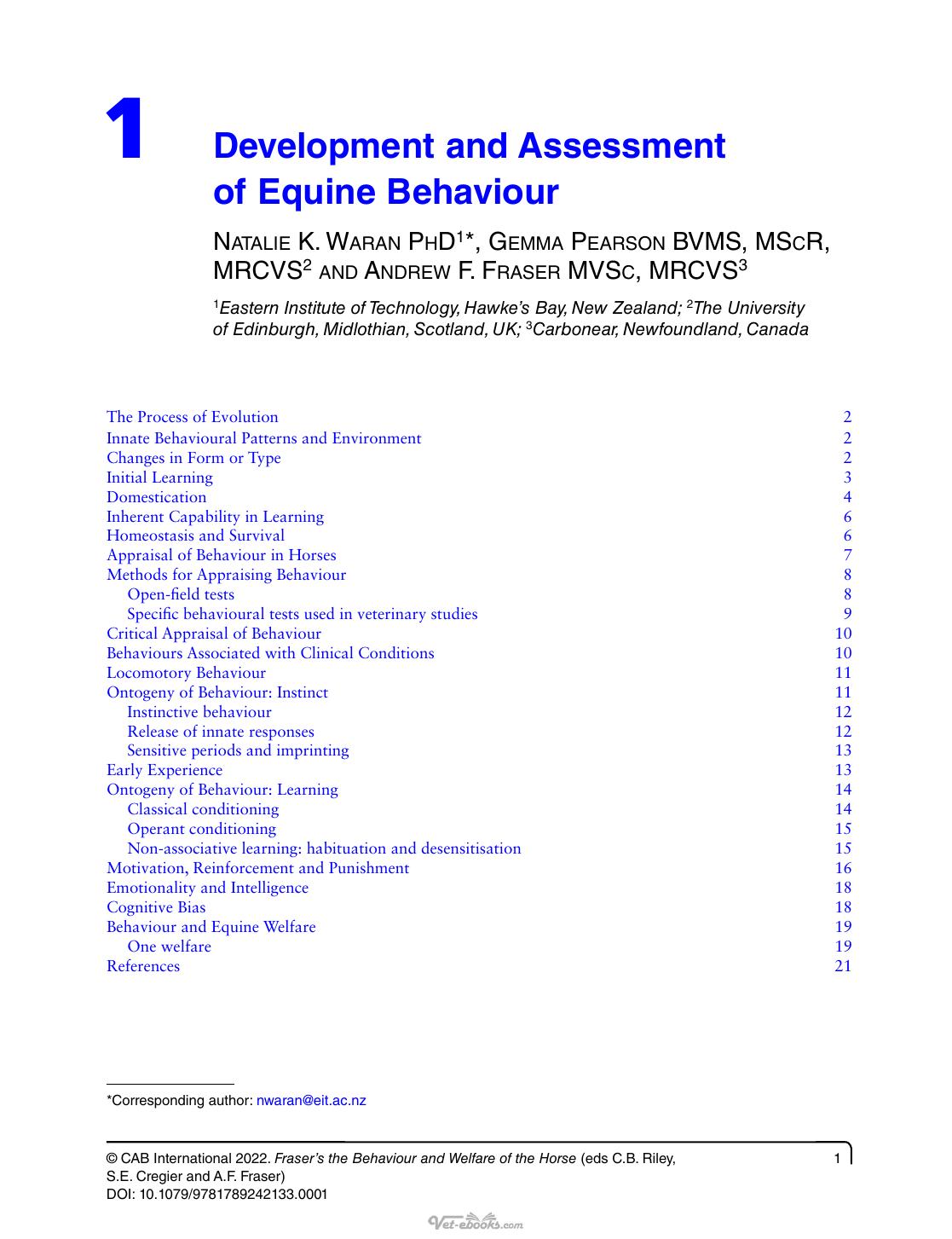 1

Development and Assessment of Equine Behaviour

Natalie K. Waran PhD$^{1}$*, Gemma Pearson BVMS, MScR, MRCVS$^{2}$ and Andrew F. Fraser MVSc, MRCVS$^{3}$

$^{1}$Eastern Institute of Technology, Hawke's Bay, New Zealand; $^{2}$The University of Edinburgh, Midlothian, Scotland, UK; $^{3}$Carbonear, Newfoundland, Canada

The Process of Evolution 2
Innate Behavioural Patterns and Environment 2
Changes in Form or Type 2
Initial Learning 3
Domestication 4
Inherent Capability in Learning 6
Homeostasis and Survival 6
Appraisal of Behaviour in Horses 7
Methods for Appraising Behaviour 8
Open-field tests 8
Specific behavioural tests used in veterinary studies 9
Critical Appraisal of Behaviour 10
Behaviours Associated with Clinical Conditions 10
Locomotory Behaviour 11
Ontogeny of Behaviour: Instinct 11
Instinctive behaviour 12
Release of innate responses 12
Sensitive periods and imprinting 13
Early Experience 13
Ontogeny of Behaviour: Learning 14
Classical conditioning 14
Operant conditioning 15
Non-associative learning: habituation and desensitisation 15
Motivation, Reinforcement and Punishment 16
Emotionality and Intelligence 18
Cognitive Bias 18
Behaviour and Equine Welfare 19
One welfare 19
References 21

*Corresponding author: nwaran@eit.ac.nz

© CAB International 2022. Fraser's the Behaviour and Welfare of the Horse (eds C.B. Riley, S.E. Cregier and A.F. Fraser)
DOI: 10.1079/9781789242133.0001

1

Vet-ebooks.com